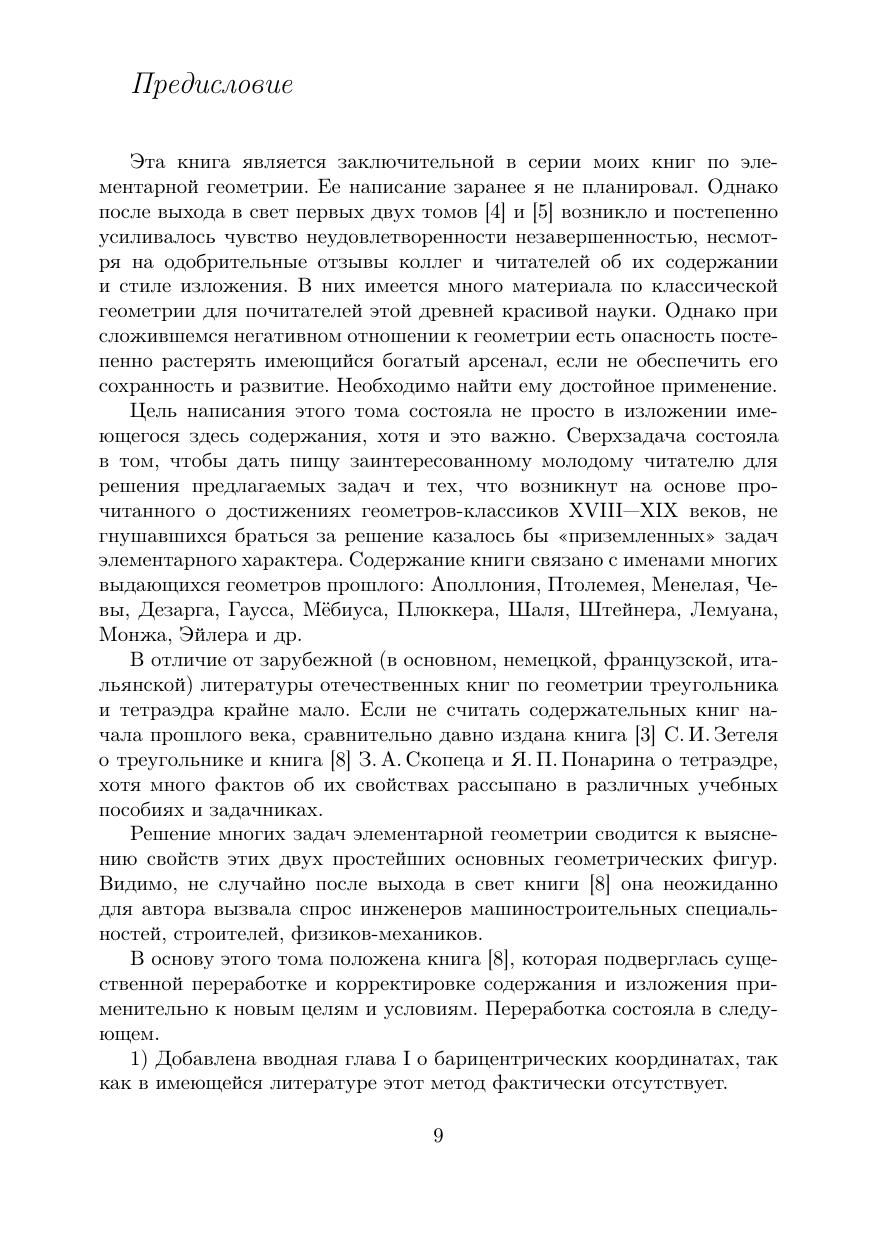 Предисловие

Эта книга является заключительной в серии моих книг по элементарной геометрии. Ее написание заранее я не планировал. Однако после выхода в свет первых двух томов [4] и [5] возникло и постепенно усиливалось чувство неудовлетворенности незавершенностью, несмотря на одобрительные отзывы коллег и читателей об их содержании и стиле изложения. В них имеется много материала по классической геометрии для почитателей этой древней красивой науки. Однако при сложившемся негативном отношении к геометрии есть опасность постепенно растерять имеющийся богатый арсенал, если не обеспечить его сохранность и развитие. Необходимо найти ему достойное применение.

Цель написания этого тома состояла не просто в изложении имеющегося здесь содержания, хотя и это важно. Сверхзадача состояла в том, чтобы дать пищу заинтересованному молодому читателю для решения предлагаемых задач и тех, что возникнут на основе прочитанного о достижениях геометров-классиков XVIII—XIX веков, не гнушавшихся браться за решение казалось бы «приземленных» задач элементарного характера. Содержание книги связано с именами многих выдающихся геометров прошлого: Аполлония, Птолемея, Менелая, Чевы, Дезарга, Гаусса, Мёбиуса, Плюккера, Шаля, Штейнера, Лемуана, Монжа, Эйлера и др.

В отличие от зарубежной (в основном, немецкой, французской, итальянской) литературы отечественных книг по геометрии треугольника и тетраэдра крайне мало. Если не считать содержательных книг начала прошлого века, сравнительно давно издана книга [3] С. И. Зетеля о треугольнике и книга [8] З. А. Скопеца и Я. П. Понарина о тетраэдре, хотя много фактов об их свойствах рассыпано в различных учебных пособиях и задачниках.

Решение многих задач элементарной геометрии сводится к выяснению свойств этих двух простейших основных геометрических фигур. Видимо, не случайно после выхода в свет книги [8] она неожиданно для автора вызвала спрос инженеров машиностроительных специальностей, строителей, физиков-механиков.

В основу этого тома положена книга [8], которая подверглась существенной переработке и корректировке содержания и изложения применительно к новым целям и условиям. Переработка состояла в следующем.

1) Добавлена вводная глава I о барицентрических координатах, так как в имеющейся литературе этот метод фактически отсутствует.

9